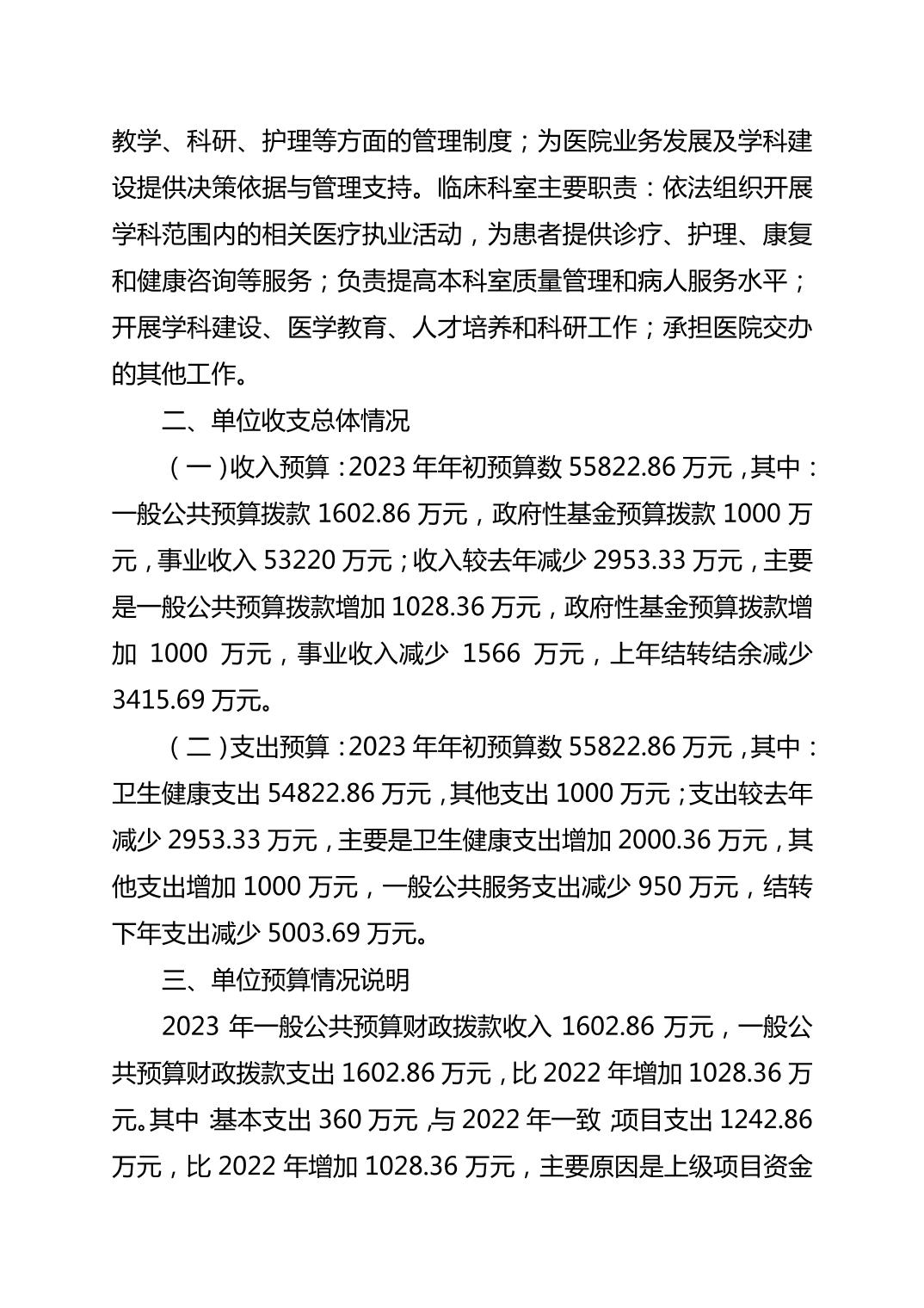 教学、科研、护理等方面的管理制度；为医院业务发展及学科建设提供决策依据与管理支持。临床科室主要职责：依法组织开展学科范围内的相关医疗执业活动，为患者提供诊疗、护理、康复和健康咨询等服务；负责提高本科室质量管理和病人服务水平；开展学科建设、医学教育、人才培养和科研工作；承担医院交办的其他工作。

二、单位收支总体情况

（一）收入预算：2023 年年初预算数 55822.86 万元，其中：一般公共预算拨款 1602.86 万元，政府性基金预算拨款 1000 万元，事业收入 53220 万元；收入较去年减少 2953.33 万元，主要是一般公共预算拨款增加 1028.36 万元，政府性基金预算拨款增加 1000 万元，事业收入减少 1566 万元，上年结转结余减少 3415.69 万元。

（二）支出预算：2023 年年初预算数 55822.86 万元，其中：卫生健康支出 54822.86 万元，其他支出 1000 万元；支出较去年减少 2953.33 万元，主要是卫生健康支出增加 2000.36 万元，其他支出增加 1000 万元，一般公共服务支出减少 950 万元，结转下年支出减少 5003.69 万元。

三、单位预算情况说明

2023 年一般公共预算财政拨款收入 1602.86 万元，一般公共预算财政拨款支出 1602.86 万元，比 2022 年增加 1028.36 万元。其中：基本支出 360 万元，与 2022 年一致；项目支出 1242.86 万元，比 2022 年增加 1028.36 万元，主要原因是上级项目资金